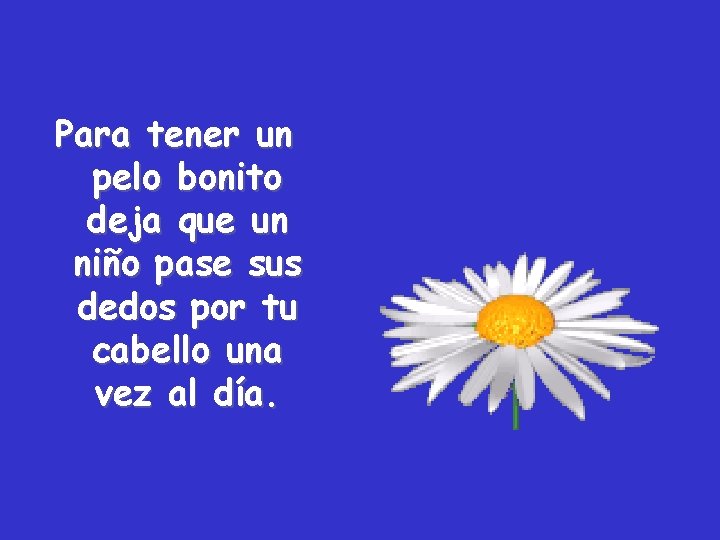 Para tener un pelo bonito deja que un niño pase sus dedos por tu cabello una vez al día.